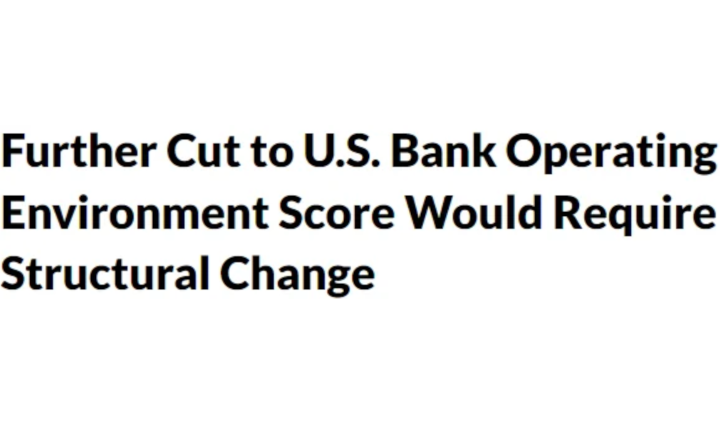 Further Cut to U.S. Bank Operating Environment Score Would Require Structural Change